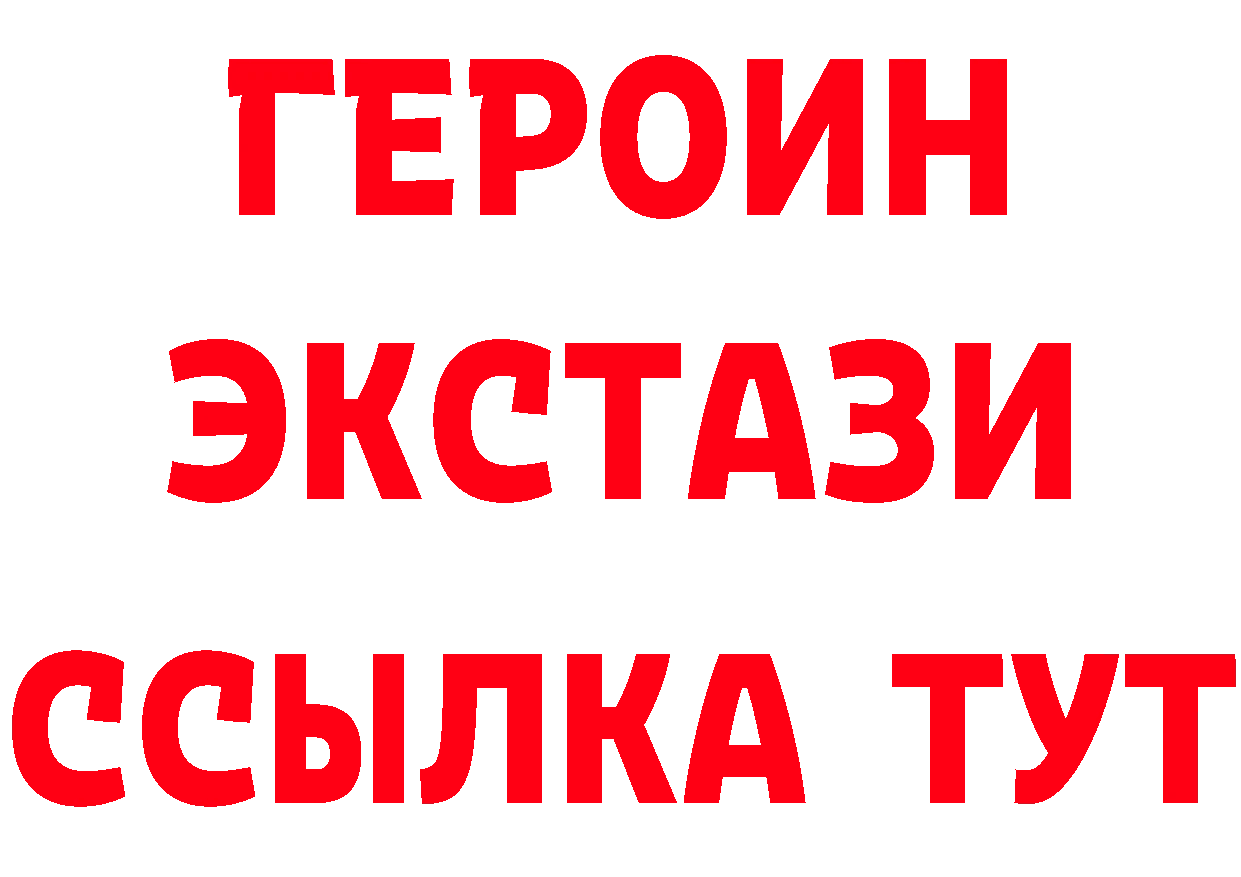 ГЕРОИН
ЭКСТАЗИ
ССЫЛКА ТУТ